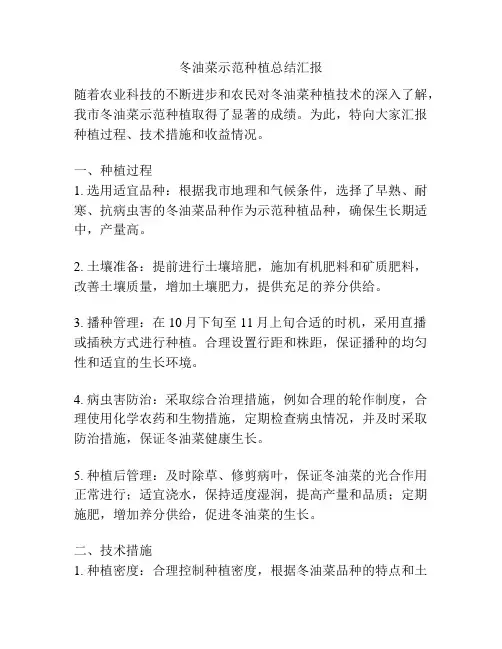 冬油菜示范种植总结汇报

随着农业科技的不断进步和农民对冬油菜种植技术的深入了解，我市冬油菜示范种植取得了显著的成绩。为此，特向大家汇报种植过程、技术措施和收益情况。

一、种植过程

1. 选用适宜品种：根据我市地理和气候条件，选择了早熟、耐寒、抗病虫害的冬油菜品种作为示范种植品种，确保生长期适中，产量高。

2. 土壤准备：提前进行土壤培肥，施加有机肥料和矿质肥料，改善土壤质量，增加土壤肥力，提供充足的养分供给。

3. 播种管理：在 10 月下旬至 11 月上旬合适的时机，采用直播或插秧方式进行种植。合理设置行距和株距，保证播种的均匀性和适宜的生长环境。

4. 病虫害防治：采取综合治理措施，例如合理的轮作制度，合理使用化学农药和生物措施，定期检查病虫情况，并及时采取防治措施，保证冬油菜健康生长。

5. 种植后管理：及时除草、修剪病叶，保证冬油菜的光合作用正常进行；适宜浇水，保持适度湿润，提高产量和品质；定期施肥，增加养分供给，促进冬油菜的生长。

二、技术措施

1. 种植密度：合理控制种植密度，根据冬油菜品种的特点和土